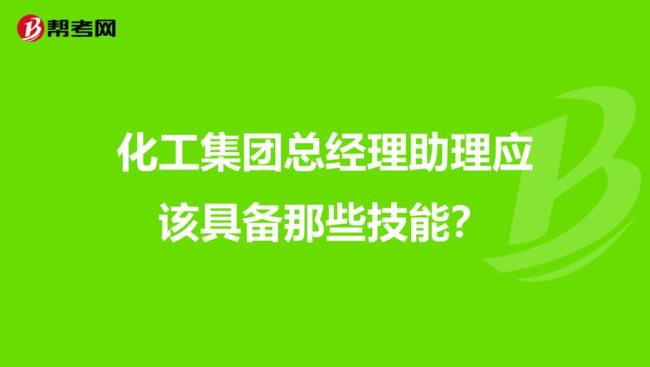 帮考网

化工集团总经理助理应该具备那些技能?